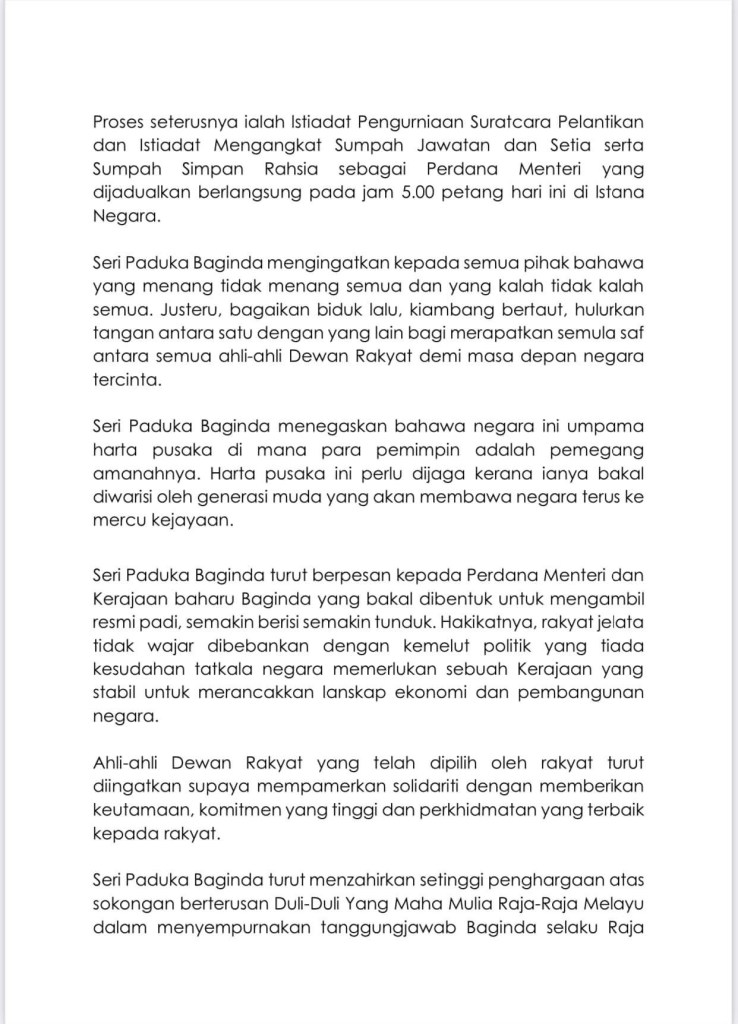 Proses seterusnya ialah Istiadat Pengurniaan Suratcara Pelantikan dan Istiadat Mengangkat Sumpah Jawatan dan Setia serta Sumpah Simpan Rahsia sebagai Perdana Menteri yang dijadualkan berlangsung pada jam 5.00 petang hari ini di Istana Negara.

Seri Paduka Baginda mengingatkan kepada semua pihak bahawa yang menang tidak menang semua dan yang kalah tidak kalah semua. Justeru, bagaikan biduk lalu, kiambang bertaut, hulurkan tangan antara satu dengan yang lain bagi merapatkan semula saf antara semua ahli-ahli Dewan Rakyat demi masa depan negara tercinta.

Seri Paduka Baginda menegaskan bahawa negara ini umpama harta pusaka di mana para pemimpin adalah pemegang amanahnya. Harta pusaka ini perlu dijaga kerana ianya bakal diwarisi oleh generasi muda yang akan membawa negara terus ke mercu kejayaan.

Seri Paduka Baginda turut berpesan kepada Perdana Menteri dan Kerajaan baharu Baginda yang bakal dibentuk untuk mengambil resmi padi, semakin berisi semakin tunduk. Hakikatnya, rakyat jelata tidak wajar dibebankan dengan kemelut politik yang tiada kesudahan tatkala negara memerlukan sebuah Kerajaan yang stabil untuk merancakkan lanskap ekonomi dan pembangunan negara.

Ahli-ahli Dewan Rakyat yang telah dipilih oleh rakyat turut diingatkan supaya mempamerkan solidariti dengan memberikan keutamaan, komitmen yang tinggi dan perkhidmatan yang terbaik kepada rakyat.

Seri Paduka Baginda turut menzahirkan setinggi penghargaan atas sokongan berterusan Duli-Duli Yang Maha Mulia Raja-Raja Melayu dalam menyempurnakan tanggungjawab Baginda selaku Raja